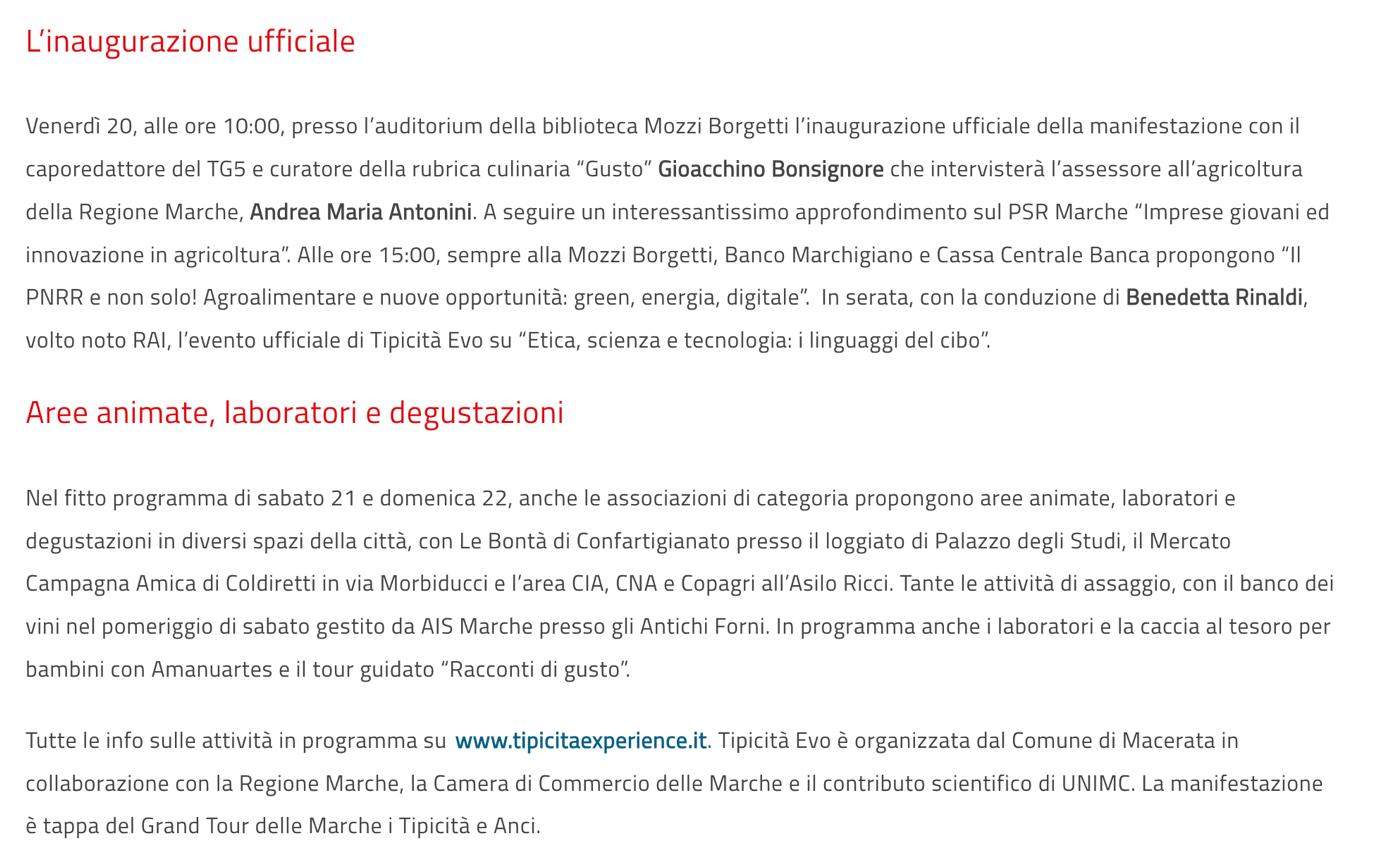 L’inaugurazione ufficiale

Venerdì 20, alle ore 10:00, presso l’auditorium della biblioteca Mozzi Borgetti l’inaugurazione ufficiale della manifestazione con il caporedattore del TG5 e curatore della rubrica culinaria “Gusto” Gioacchino Bonsignore che intervisterà l’assessore all’agricoltura della Regione Marche, Andrea Maria Antonini. A seguire un interessantissimo approfondimento sul PSR Marche “Imprese giovani ed innovazione in agricoltura”. Alle ore 15:00, sempre alla Mozzi Borgetti, Banco Marchigiano e Cassa Centrale Banca propongono “Il PNRR e non solo! Agroalimentare e nuove opportunità: green, energia, digitale”. In serata, con la conduzione di Benedetta Rinaldi, volto noto RAI, l’evento ufficiale di Tipicità Evo su “Etica, scienza e tecnologia: i linguaggi del cibo”.

Aree animate, laboratori e degustazioni

Nel fitto programma di sabato 21 e domenica 22, anche le associazioni di categoria propongono aree animate, laboratori e degustazioni in diversi spazi della città, con Le Bontà di Confartigianato presso il loggiato di Palazzo degli Studi, il Mercato Campagna Amica di Coldiretti in via Morbiducci e l’area CIA, CNA e Copagri all’Asilo Ricci. Tante le attività di assaggio, con il banco dei vini nel pomeriggio di sabato gestito da AIS Marche presso gli Antichi Forni. In programma anche i laboratori e la caccia al tesoro per bambini con Amanuartes e il tour guidato “Racconti di gusto”.

Tutte le info sulle attività in programma su www.tipicitaexperience.it. Tipicità Evo è organizzata dal Comune di Macerata in collaborazione con la Regione Marche, la Camera di Commercio delle Marche e il contributo scientifico di UNIMC. La manifestazione è tappa del Grand Tour delle Marche i Tipicità e Anci.